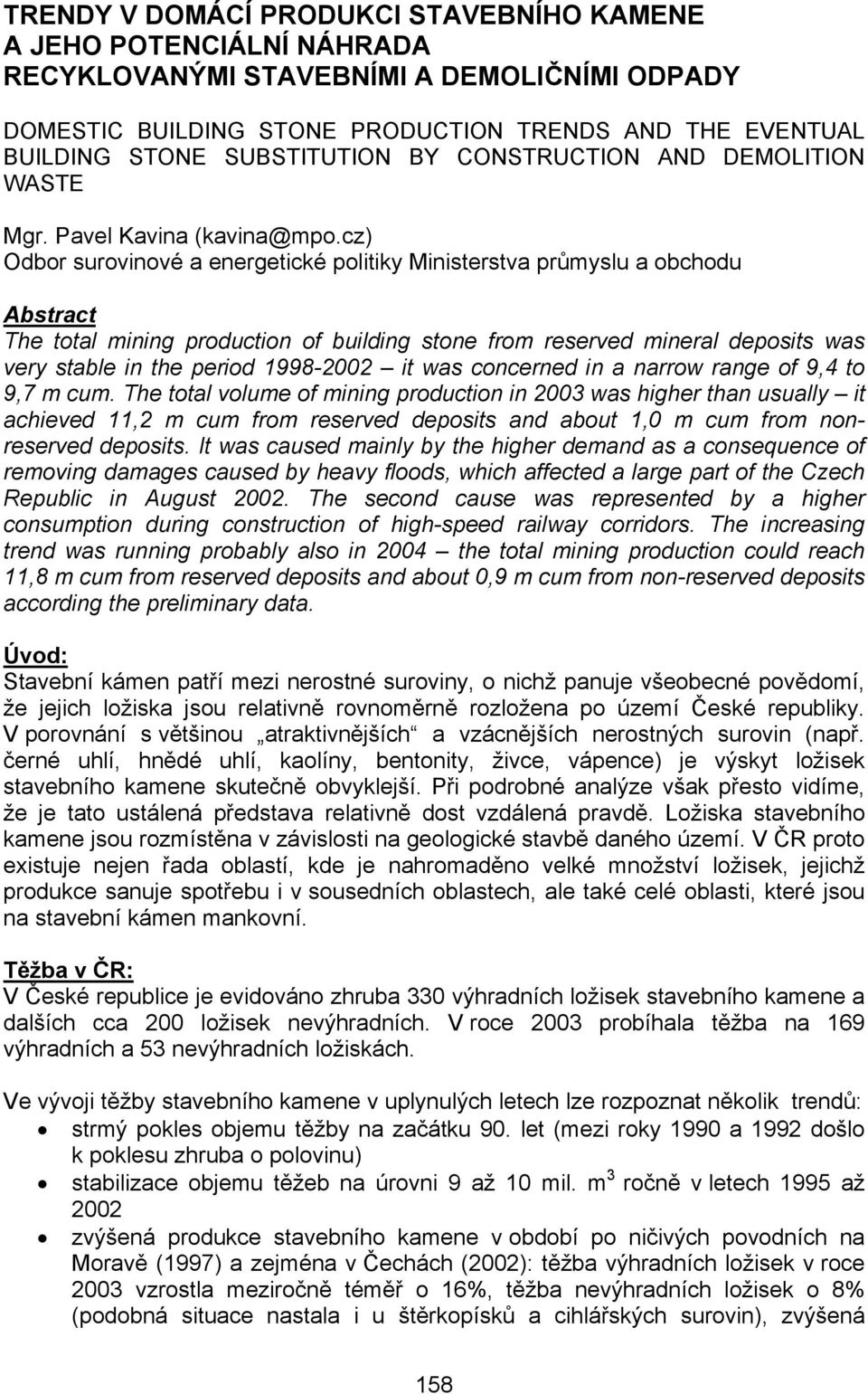 TRENDY V DOMÁCÍ PRODUKCI STAVEBNÍHO KAMENE A JEHO POTENCIÁLNÍ NÁHRADA RECYKLOVANÝMI STAVEBNÍMI A DEMOLIČNÍMI ODPADY

DOMESTIC BUILDING STONE PRODUCTION TRENDS AND THE EVENTUAL BUILDING STONE SUBSTITUTION BY CONSTRUCTION AND DEMOLITION WASTE

Mgr. Pavel Kavina (kavina@mpo.cz)
Odbor surovinové a energetické politiky Ministerstva průmyslu a obchodu

Abstract
The total mining production of building stone from reserved mineral deposits was very stable in the period 1998-2002 – it was concerned in a narrow range of 9,4 to 9,7 m cum. The total volume of mining production in 2003 was higher than usually – it achieved 11,2 m cum from reserved deposits and about 1,0 m cum from non-reserved deposits. It was caused mainly by the higher demand as a consequence of removing damages caused by heavy floods, which affected a large part of the Czech Republic in August 2002. The second cause was represented by a higher consumption during construction of high-speed railway corridors. The increasing trend was running probably also in 2004 – the total mining production could reach 11,8 m cum from reserved deposits and about 0,9 m cum from non-reserved deposits according the preliminary data.

Úvod:
Stavební kámen patří mezi nerostné suroviny, o nichž panuje všeobecné povědomí, že jejich ložiska jsou relativně rovnoměrně rozložena po území České republiky. V porovnání s většinou „atraktivnějších“ a vzácnějších nerostných surovin (např. černé uhlí, hnědé uhlí, kaolíny, bentonity, živce, vápence) je výskyt ložisek stavebního kamene skutečně obvyklejší. Při podrobné analýze však přesto vidíme, že je tato ustálená představa relativně dost vzdálená pravdě. Ložiska stavebního kamene jsou rozmístěna v závislosti na geologické stavbě daného území. V ČR proto existuje nejen řada oblastí, kde je nahromaděno velké množství ložisek, jejichž produkce sanuje spotřebu i v sousedních oblastech, ale také celé oblasti, které jsou na stavební kámen mankovní.

Těžba v ČR:
V České republice je evidováno zhruba 330 výhradních ložisek stavebního kamene a dalších cca 200 ložisek nevýhradních. V roce 2003 probíhala těžba na 169 výhradních a 53 nevýhradních ložiskách.

Ve vývoji těžby stavebního kamene v uplynulých letech lze rozpoznat několik trendů:
• strmý pokles objemu těžby na začátku 90. let (mezi roky 1990 a 1992 došlo k poklesu zhruba o polovinu)
• stabilizace objemu těžeb na úrovni 9 až 10 mil. $m^3$ ročně v letech 1995 až 2002
• zvýšená produkce stavebního kamene v období po ničivých povodních na Moravě (1997) a zejména v Čechách (2002): těžba výhradních ložisek v roce 2003 vzrostla meziročně téměř o 16%, těžba nevýhradních ložisek o 8% (podobná situace nastala i u štěrkopísků a cihlářských surovin), zvýšená

158